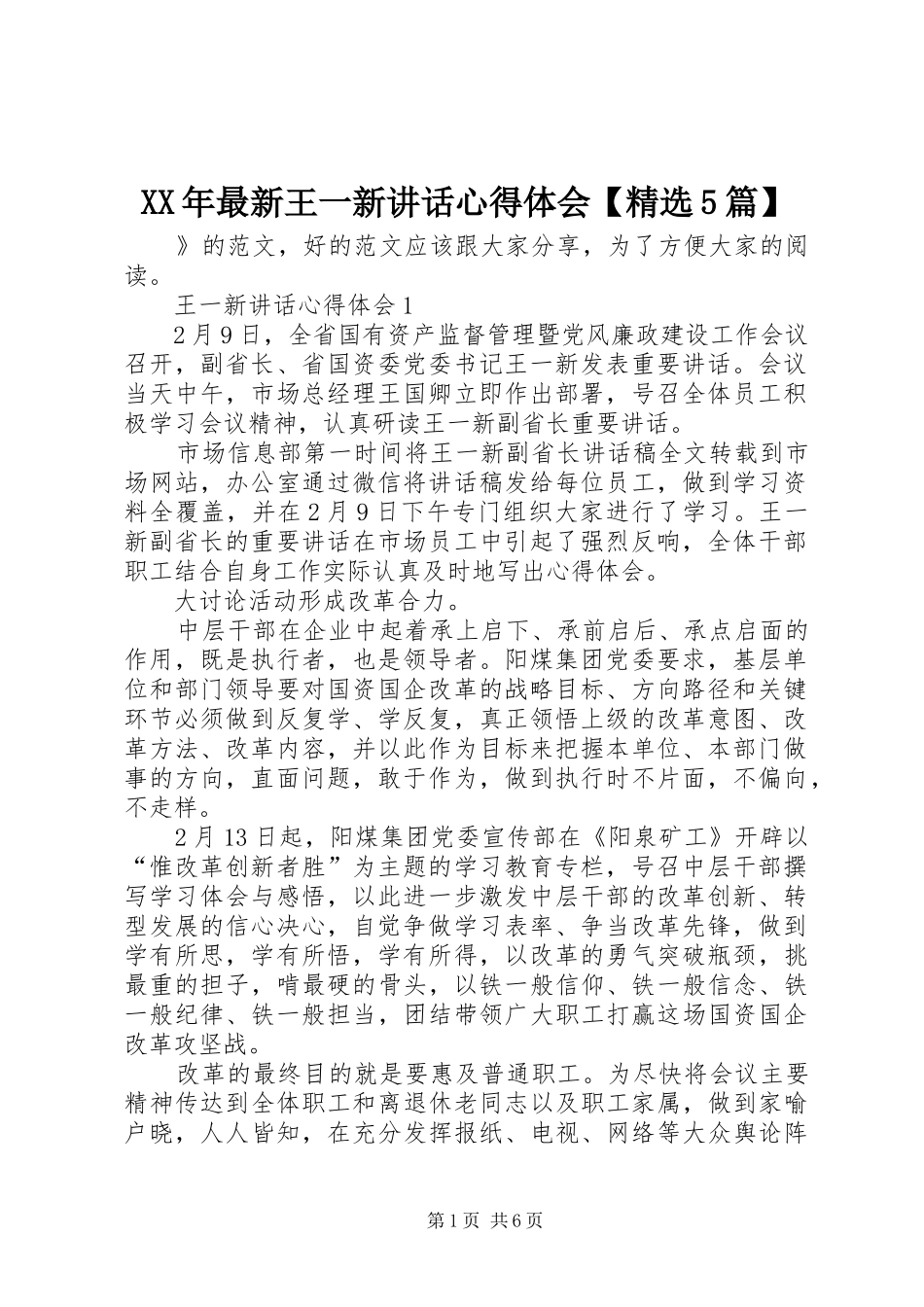 XX年最新王一新讲话心得体会【精选5篇】

》的范文，好的范文应该跟大家分享，为了方便大家的阅读。

王一新讲话心得体会1

2月9日，全省国有资产监督管理暨党风廉政建设工作会议召开，副省长、省国资委党委书记王一新发表重要讲话。会议当天中午，市场总经理王国卿立即作出部署，号召全体员工积极学习会议精神，认真研读王一新副省长重要讲话。

市场信息部第一时间将王一新副省长讲话稿全文转载到市场网站，办公室通过微信将讲话稿发给每位员工，做到学习资料全覆盖，并在2月9日下午专门组织大家进行了学习。王一新副省长的重要讲话在市场员工中引起了强烈反响，全体干部职工结合自身工作实际认真及时地写出心得体会。

大讨论活动形成改革合力。

中层干部在企业中起着承上启下、承前启后、承点启面的作用，既是执行者，也是领导者。阳煤集团党委要求，基层单位和部门领导要对国资国企改革的战略目标、方向路径和关键环节必须做到反复学、学反复，真正领悟上级的改革意图、改革方法、改革内容，并以此作为目标来把握本单位、本部门做事的方向，直面问题，敢于作为，做到执行时不片面，不偏向，不走样。

2月13日起，阳煤集团党委宣传部在《阳泉矿工》开辟以“惟改革创新者胜”为主题的学习教育专栏，号召中层干部撰写学习体会与感悟，以此进一步激发中层干部的改革创新、转型发展的信心决心，自觉争做学习表率、争当改革先锋，做到学有所思，学有所悟，学有所得，以改革的勇气突破瓶颈，挑最重的担子，啃最硬的骨头，以铁一般信仰、铁一般信念、铁一般纪律、铁一般担当，团结带领广大职工打赢这场国资国企改革攻坚战。

改革的最终目的就是要惠及普通职工。为尽快将会议主要精神传达到全体职工和离退休老同志以及职工家属，做到家喻户晓，人人皆知，在充分发挥报纸、电视、网络等大众舆论阵

第1页 共6页